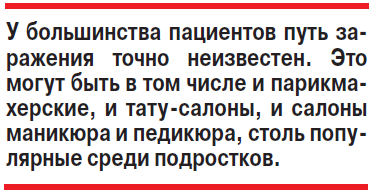 У большинства пациентов путь заражения точно неизвестен. Это могут быть в том числе и парикмахерские, и тату-салоны, и салоны маникюра и педикюра, столь популярные среди подростков.